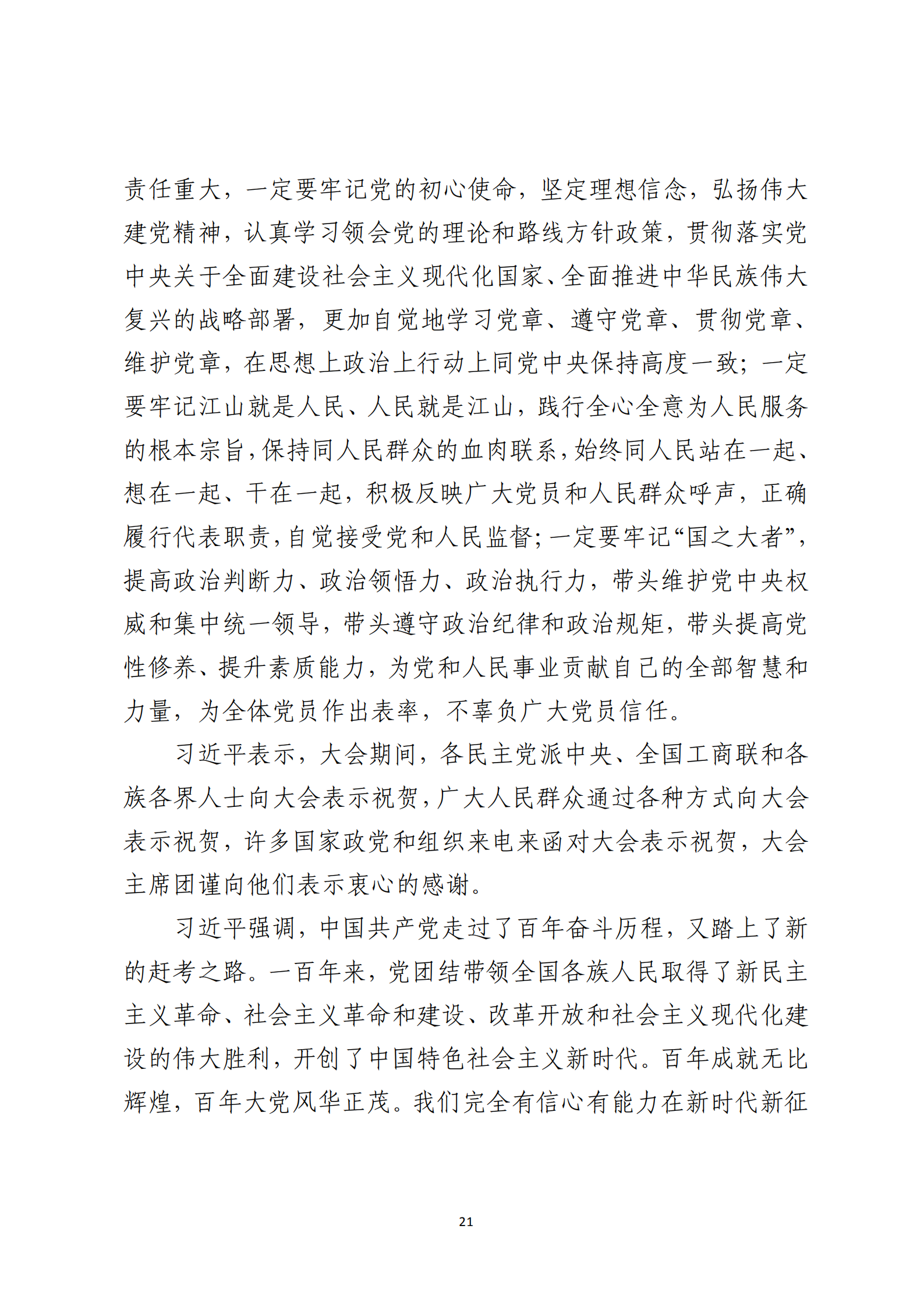 责任重大，一定要牢记党的初心使命，坚定理想信念，弘扬伟大建党精神，认真学习领会党的理论和路线方针政策，贯彻落实党中央关于全面建设社会主义现代化国家、全面推进中华民族伟大复兴的战略部署，更加自觉地学习党章、遵守党章、贯彻党章、维护党章，在思想上政治上行动上同党中央保持高度一致；一定要牢记江山就是人民、人民就是江山，践行全心全意为人民服务的根本宗旨，保持同人民群众的血肉联系，始终同人民站在一起、想在一起、干在一起，积极反映广大党员和人民群众呼声，正确履行代表职责，自觉接受党和人民监督；一定要牢记“国之大者”，提高政治判断力、政治领悟力、政治执行力，带头维护党中央权威和集中统一领导，带头遵守政治纪律和政治规矩，带头提高党性修养、提升素质能力，为党和人民事业贡献自己的全部智慧和力量，为全体党员作出表率，不辜负广大党员信任。

习近平表示，大会期间，各民主党派中央、全国工商联和各族各界人士向大会表示祝贺，广大人民群众通过各种方式向大会表示祝贺，许多国家政党和组织来电来函对大会表示祝贺，大会主席团谨向他们表示衷心的感谢。

习近平强调，中国共产党走过了百年奋斗历程，又踏上了新的赶考之路。一百年来，党团结带领全国各族人民取得了新民主主义革命、社会主义革命和建设、改革开放和社会主义现代化建设的伟大胜利，开创了中国特色社会主义新时代。百年成就无比辉煌，百年大党风华正茂。我们完全有信心有能力在新时代新征

21